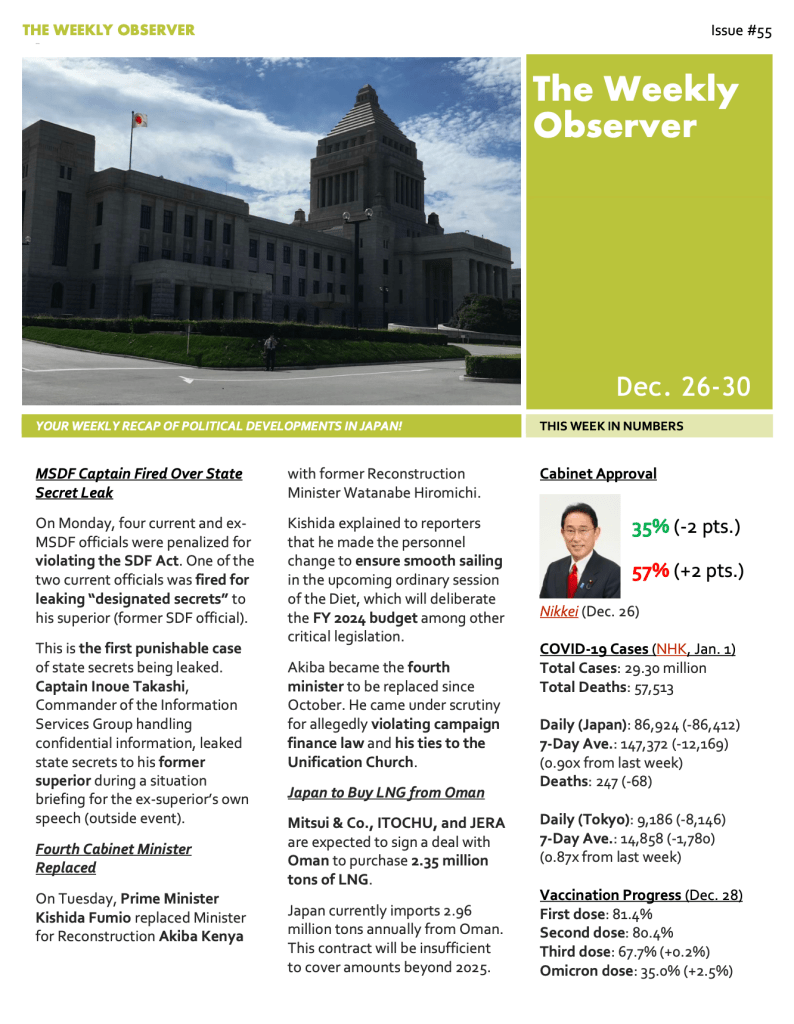 THE WEEKLY OBSERVER

Issue #55

The Weekly Observer

Dec. 26-30

YOUR WEEKLY RECAP OF POLITICAL DEVELOPMENTS IN JAPAN!

THIS WEEK IN NUMBERS

MSDF Captain Fired Over State Secret Leak

On Monday, four current and ex-MSDF officials were penalized for violating the SDF Act. One of the two current officials was fired for leaking "designated secrets" to his superior (former SDF official).

This is the first punishable case of state secrets being leaked. Captain Inoue Takashi, Commander of the Information Services Group handling confidential information, leaked state secrets to his former superior during a situation briefing for the ex-superior's own speech (outside event).

Fourth Cabinet Minister Replaced

On Tuesday, Prime Minister Kishida Fumio replaced Minister for Reconstruction Akiba Kenya with former Reconstruction Minister Watanabe Hiromichi.

Kishida explained to reporters that he made the personnel change to ensure smooth sailing in the upcoming ordinary session of the Diet, which will deliberate the FY 2024 budget among other critical legislation.

Akiba became the fourth minister to be replaced since October. He came under scrutiny for allegedly violating campaign finance law and his ties to the Unification Church.

Japan to Buy LNG from Oman

Mitsui & Co., ITOCHU, and JERA are expected to sign a deal with Oman to purchase 2.35 million tons of LNG.

Japan currently imports 2.96 million tons annually from Oman. This contract will be insufficient to cover amounts beyond 2025.

Cabinet Approval

35% (-2 pts.)

57% (+2 pts.)

Nikkei (Dec. 26)

COVID-19 Cases (NHK, Jan. 1)
Total Cases: 29.30 million
Total Deaths: 57,513

Daily (Japan): 86,924 (-86,412)
7-Day Ave.: 147,372 (-12,169)
(0.90x from last week)
Deaths: 247 (-68)

Daily (Tokyo): 9,186 (-8,146)
7-Day Ave.: 14,858 (-1,780)
(0.87x from last week)

Vaccination Progress (Dec. 28)
First dose: 81.4%
Second dose: 80.4%
Third dose: 67.7% (+0.2%)
Omicron dose: 35.0% (+2.5%)